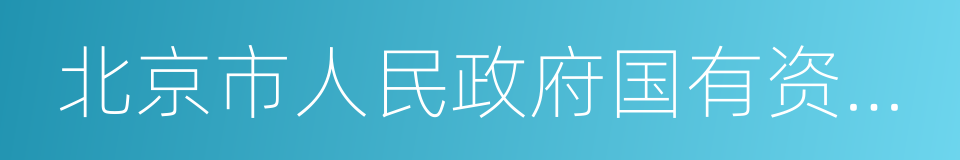 北京市人民政府国有资...